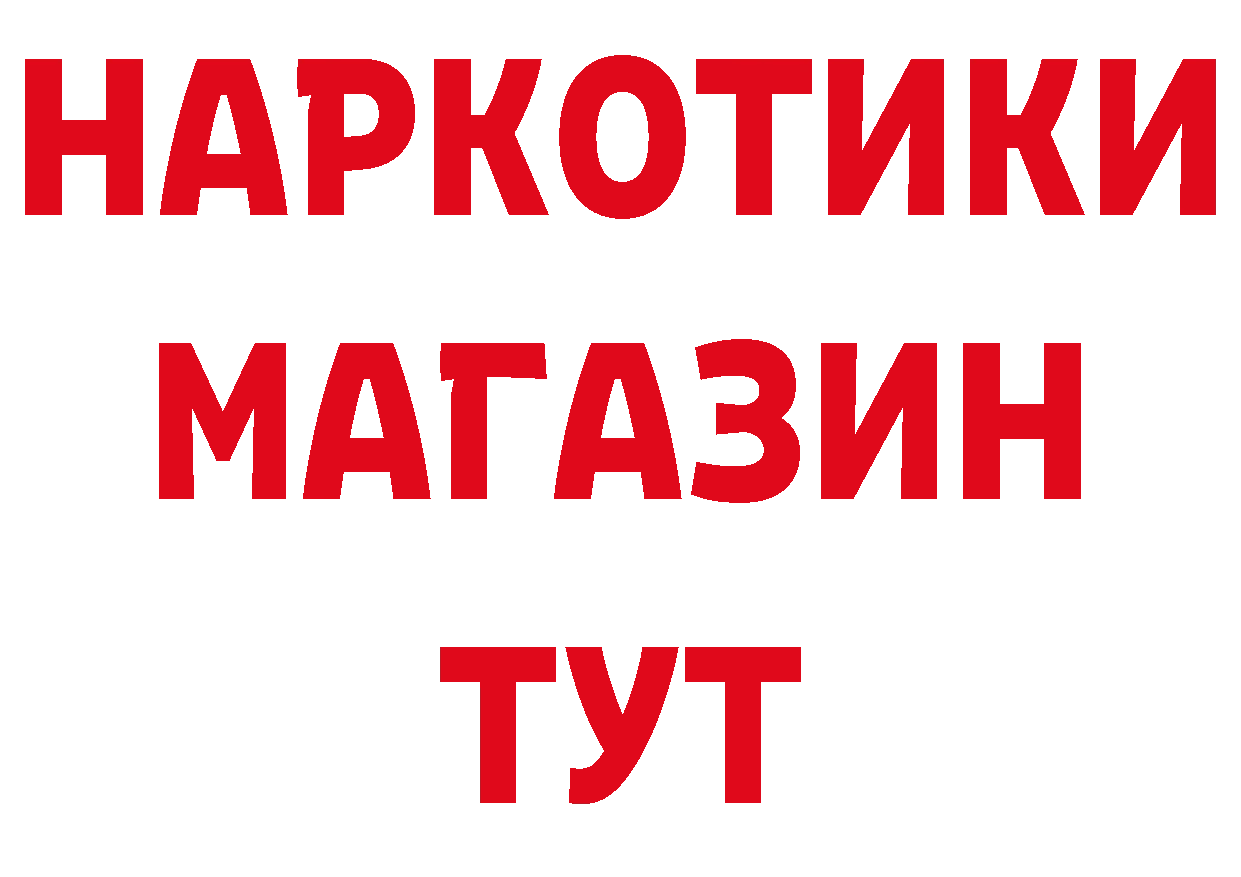 НАРКОТИКИ
МАГАЗИН
ТУТ